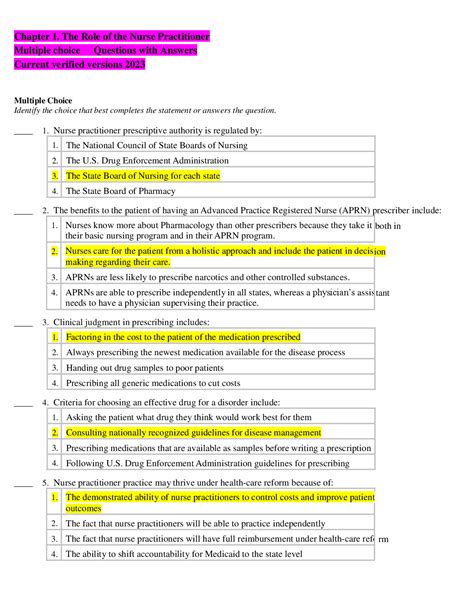 Chapter 1. The Role of the Nurse Practitioner
Multiple choice Questions with Answers
Current verified versions 2023

Multiple Choice
Identify the choice that best completes the statement or answers the question.

____ 1. Nurse practitioner prescriptive authority is regulated by:
1. The National Council of State Boards of Nursing
2. The U.S. Drug Enforcement Administration
3. The State Board of Nursing for each state
4. The State Board of Pharmacy

____ 2. The benefits to the patient of having an Advanced Practice Registered Nurse (APRN) prescriber include:
1. Nurses know more about Pharmacology than other prescribers because they take it both in their basic nursing program and in their APRN program.
2. Nurses care for the patient from a holistic approach and include the patient in decision making regarding their care.
3. APRNs are less likely to prescribe narcotics and other controlled substances.
4. APRNs are able to prescribe independently in all states, whereas a physician's assistant needs to have a physician supervising their practice.

____ 3. Clinical judgment in prescribing includes:
1. Factoring in the cost to the patient of the medication prescribed
2. Always prescribing the newest medication available for the disease process
3. Handing out drug samples to poor patients
4. Prescribing all generic medications to cut costs

____ 4. Criteria for choosing an effective drug for a disorder include:
1. Asking the patient what drug they think would work best for them
2. Consulting nationally recognized guidelines for disease management
3. Prescribing medications that are available as samples before writing a prescription
4. Following U.S. Drug Enforcement Administration guidelines for prescribing

____ 5. Nurse practitioner practice may thrive under health-care reform because of:
1. The demonstrated ability of nurse practitioners to control costs and improve patient outcomes
2. The fact that nurse practitioners will be able to practice independently
3. The fact that nurse practitioners will have full reimbursement under health-care reform
4. The ability to shift accountability for Medicaid to the state level